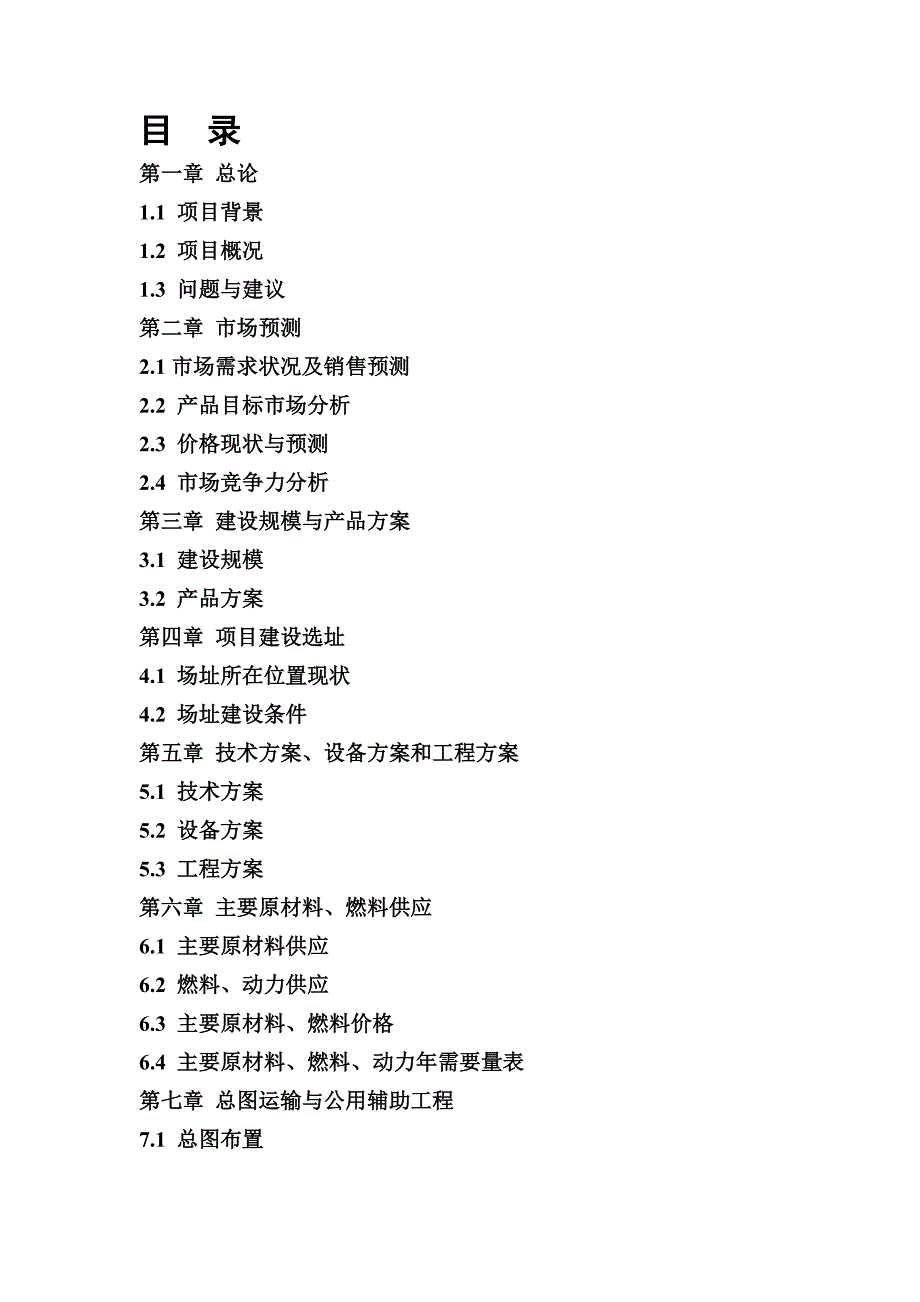 目 录

第一章 总论

1.1 项目背景

1.2 项目概况

1.3 问题与建议

第二章 市场预测

2.1 市场需求状况及销售预测

2.2 产品目标市场分析

2.3 价格现状与预测

2.4 市场竞争力分析

第三章 建设规模与产品方案

3.1 建设规模

3.2 产品方案

第四章 项目建设选址

4.1 场址所在位置现状

4.2 场址建设条件

第五章 技术方案、设备方案和工程方案

5.1 技术方案

5.2 设备方案

5.3 工程方案

第六章 主要原材料、燃料供应

6.1 主要原材料供应

6.2 燃料、动力供应

6.3 主要原材料、燃料价格

6.4 主要原材料、燃料、动力年需要量表

第七章 总图运输与公用辅助工程

7.1 总图布置